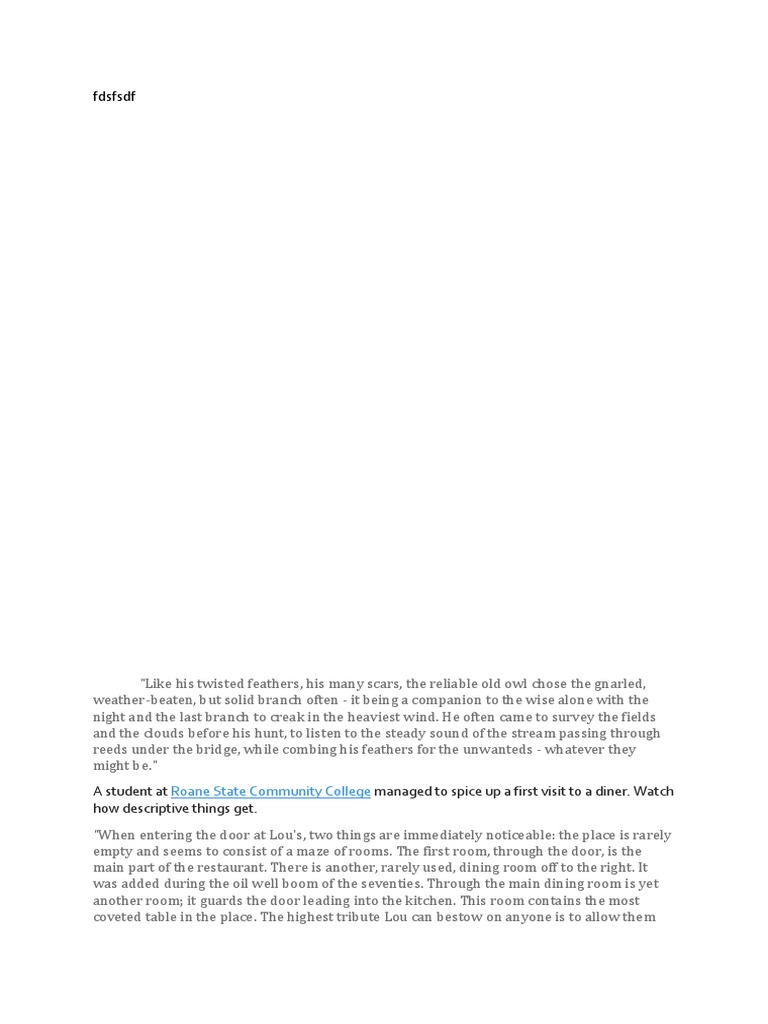 fdsfsdf

"Like his twisted feathers, his many scars, the reliable old owl chose the gnarled, weather-beaten, but solid branch often - it being a companion to the wise alone with the night and the last branch to creak in the heaviest wind. He often came to survey the fields and the clouds before his hunt, to listen to the steady sound of the stream passing through reeds under the bridge, while combing his feathers for the unwanteds - whatever they might be."

A student at Roane State Community College managed to spice up a first visit to a diner. Watch how descriptive things get.

"When entering the door at Lou's, two things are immediately noticeable: the place is rarely empty and seems to consist of a maze of rooms. The first room, through the door, is the main part of the restaurant. There is another, rarely used, dining room off to the right. It was added during the oil well boom of the seventies. Through the main dining room is yet another room; it guards the door leading into the kitchen. This room contains the most coveted table in the place. The highest tribute Lou can bestow on anyone is to allow them